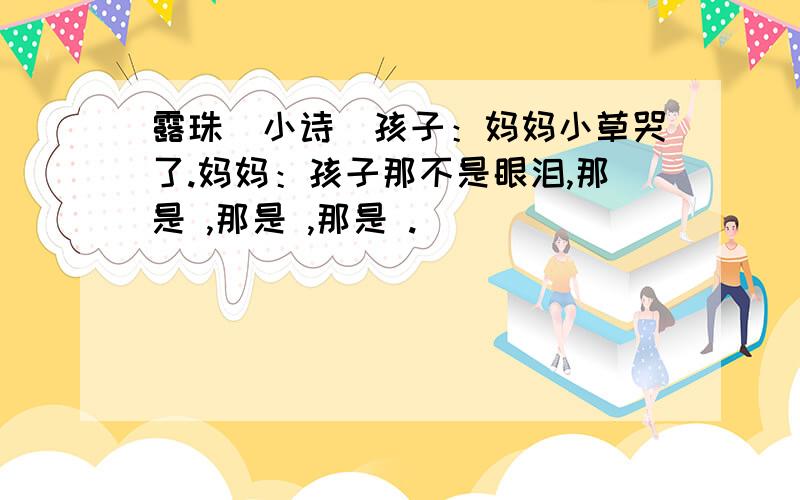 露珠（小诗）孩子：妈妈小草哭了.妈妈：孩子那不是眼泪,那是 ,那是 ,那是 .